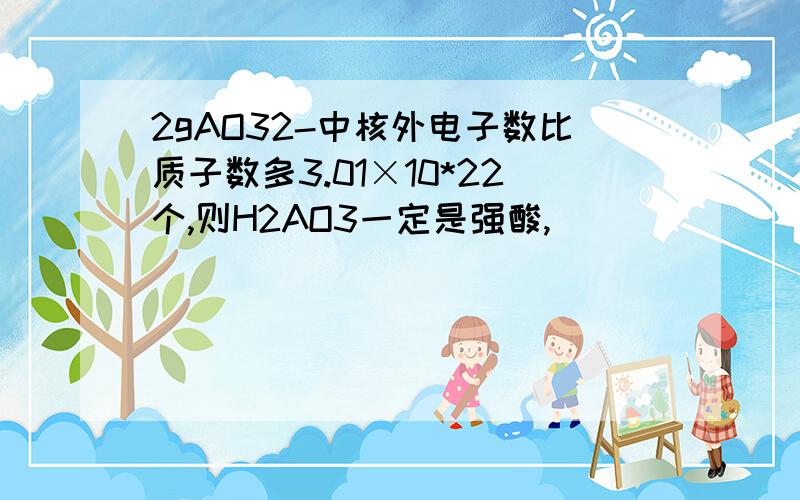 2gAO32-中核外电子数比质子数多3.01×10*22个,则H2AO3一定是强酸,